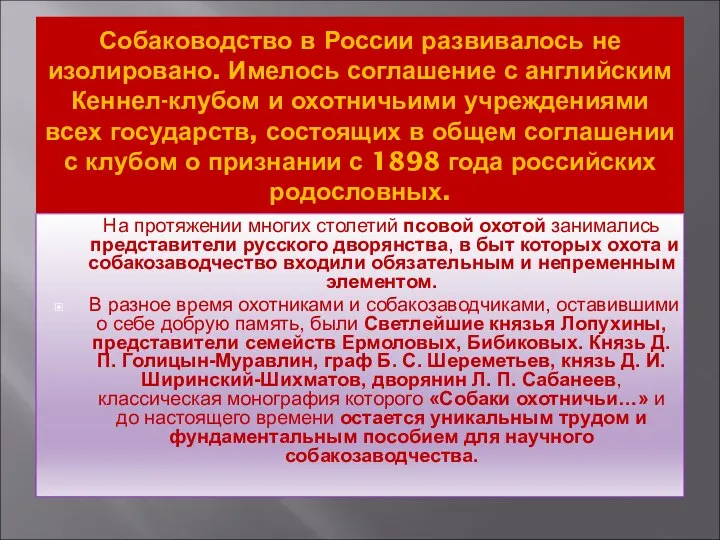 Собаководство в России развивалось не изолировано. Имелось соглашение с английским Кеннел-клубом и охотничьими учреждениями всех государств, состоящих в общем соглашении с клубом о признании с 1898 года российских родословных.

На протяжении многих столетий псовой охотой занимались представители русского дворянства, в быт которых охота и собакозаводчество входили обязательным и непременным элементом.

В разное время охотниками и собакозаводчиками, оставившими о себе добрую память, были Светлейшие князья Лопухины, представители семейств Ермоловых, Бибиковых. Князь Д. П. Голицын-Муравлин, граф Б. С. Шереметьев, князь Д. И. Ширинский-Шихматов, дворянин Л. П. Сабанеев, классическая монография которого «Собаки охотничьи…» и до настоящего времени остается уникальным трудом и фундаментальным пособием для научного собакозаводчества.